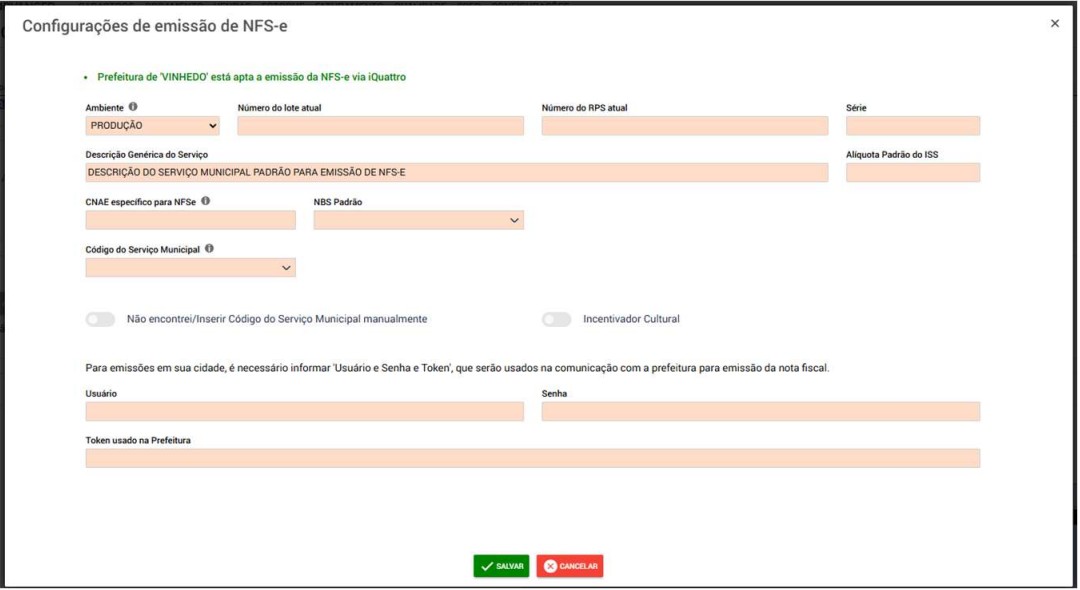 Configurações de emissão de NFS-e

×

• Prefeitura de 'VINHEDO' está apta a emissão da NFS-e via iQuattro

Ambiente
PRODUÇÃO

Número do lote atual

Número do RPS atual

Série

Descrição Genérica do Serviço
DESCRIÇÃO DO SERVIÇO MUNICIPAL PADRÃO PARA EMISSÃO DE NFS-E

Alíquota Padrão do ISS

CNAE específico para NFSe

NBS Padrão

Código do Serviço Municipal

Não encontrei/Inserir Código do Serviço Municipal manualmente

Incentivador Cultural

Para emissões em sua cidade, é necessário informar 'Usuário e Senha e Token', que serão usados na comunicação com a prefeitura para emissão da nota fiscal.

Usuário

Senha

Token usado na Prefeitura

SALVAR

CANCELAR